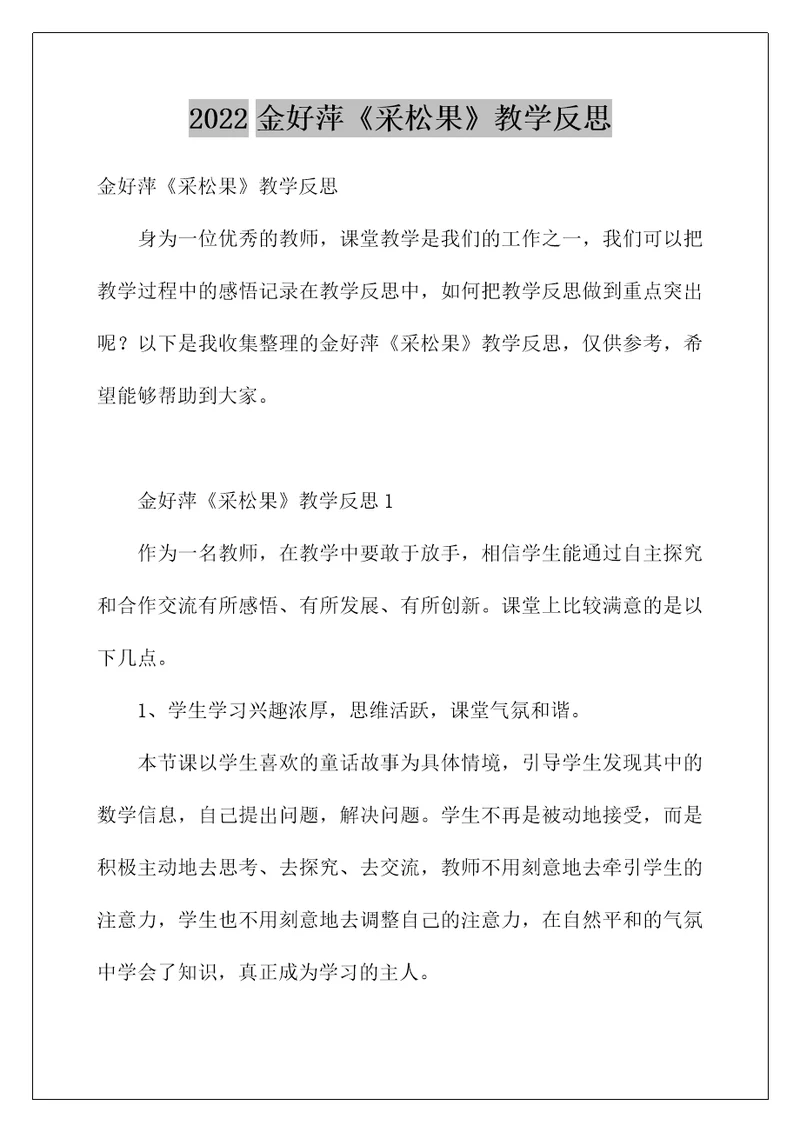 2022 金好萍《采松果》教学反思

金好萍《采松果》教学反思

身为一位优秀的教师，课堂教学是我们的工作之一，我们可以把教学过程中的感悟记录在教学反思中，如何把教学反思做到重点突出呢？以下是我收集整理的金好萍《采松果》教学反思，仅供参考，希望能够帮助到大家。

金好萍《采松果》教学反思 1

作为一名教师，在教学中要敢于放手，相信学生能通过自主探究和合作交流有所感悟、有所发展、有所创新。课堂上比较满意的是以下几点。

1、学生学习兴趣浓厚，思维活跃，课堂气氛和谐。

本节课以学生喜欢的童话故事为具体情境，引导学生发现其中的数学信息，自己提出问题，解决问题。学生不再是被动地接受，而是积极主动地去思考、去探究、去交流，教师不用刻意地去牵引学生的注意力，学生也不用刻意地去调整自己的注意力，在自然平和的气氛中学会了知识，真正成为学习的主人。